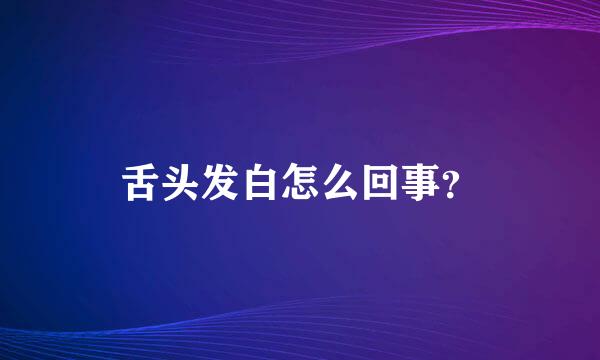 舌头发白怎么回事?